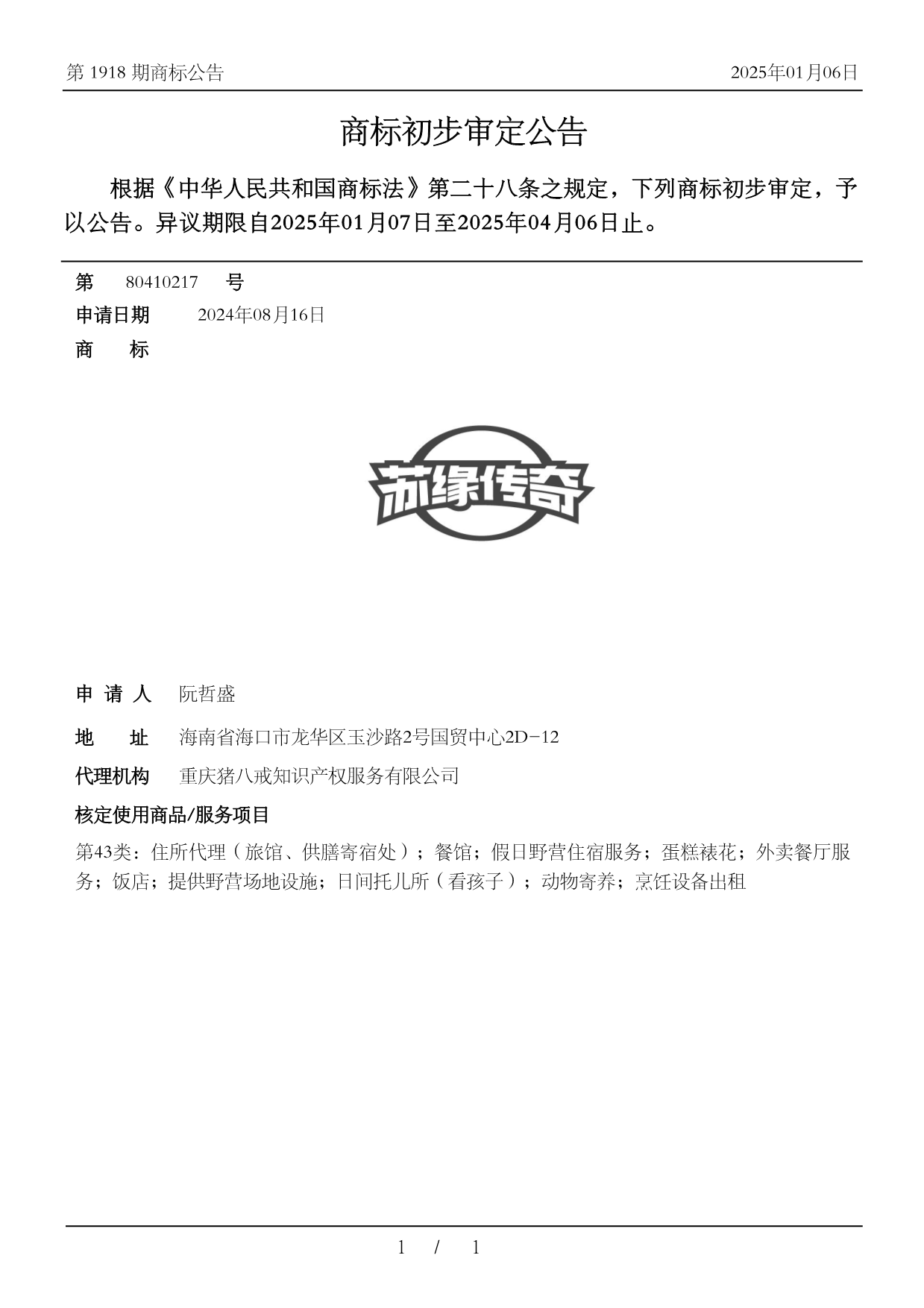 第 1918 期商标公告

2025年01月06日

商标初步审定公告

根据《中华人民共和国商标法》第二十八条之规定，下列商标初步审定，予以公告。异议期限自2025年01月07日至2025年04月06日止。

第 80410217 号

申请日期 2024年08月16日

商 标

苏缘传奇

申 请 人 阮哲盛

地 址 海南省海口市龙华区玉沙路2号国贸中心2D-12

代理机构 重庆猪八戒知识产权服务有限公司

核定使用商品/服务项目

第43类：住所代理（旅馆、供膳寄宿处）；餐馆；假日野营住宿服务；蛋糕裱花；外卖餐厅服务；饭店；提供野营场地设施；日间托儿所（看孩子）；动物寄养；烹饪设备出租

1 / 1